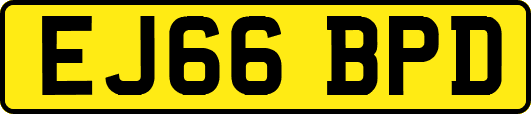 EJ66 BPD